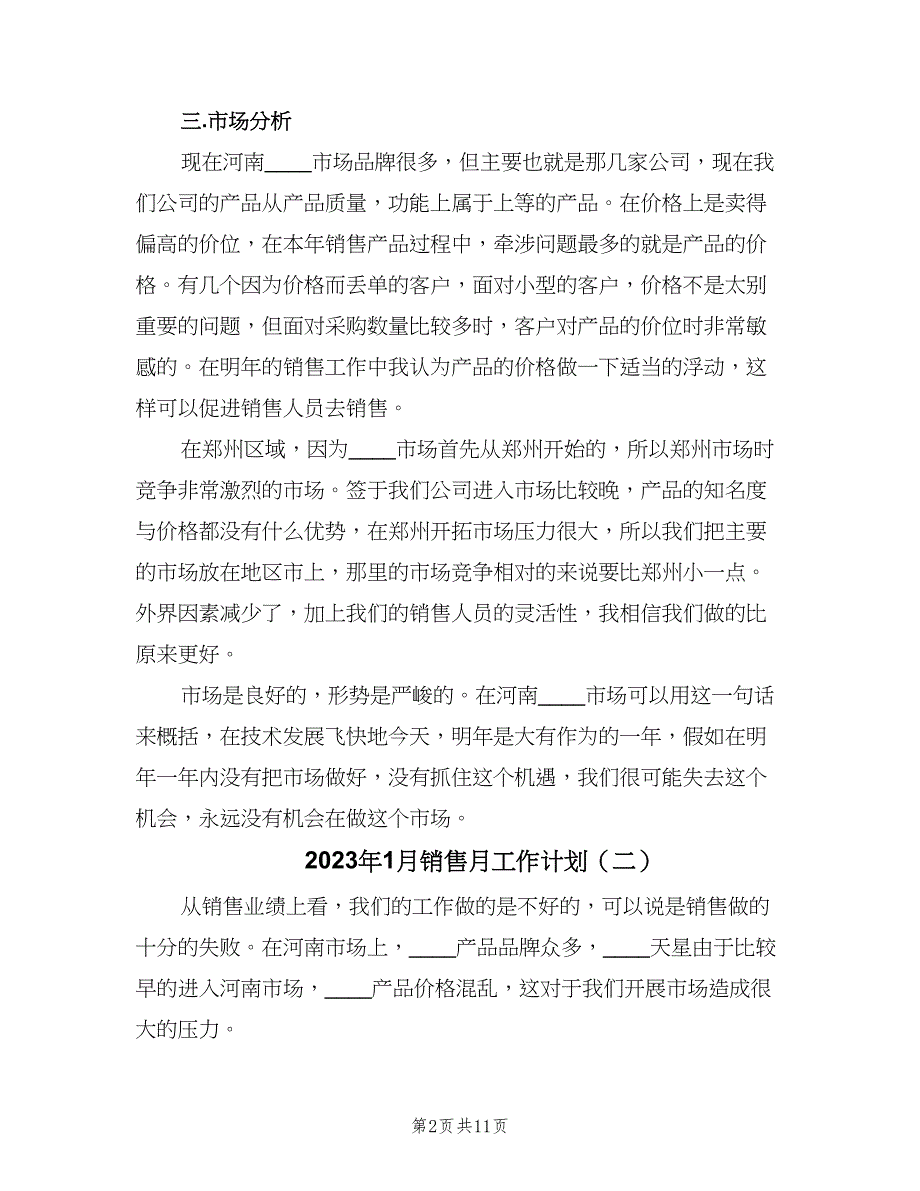 三.市场分析

现在河南____市场品牌很多，但主要也就是那几家公司，现在我们公司的产品从产品质量，功能上属于上等的产品。在价格上是卖得偏高的价位，在本年销售产品过程中，牵涉问题最多的就是产品的价格。有几个因为价格而丢单的客户，面对小型的客户，价格不是太别重要的问题，但面对采购数量比较多时，客户对产品的价位时非常敏感的。在明年的销售工作中我认为产品的价格做一下适当的浮动，这样可以促进销售人员去销售。

在郑州区域，因为____市场首先从郑州开始的，所以郑州市场时竞争非常激烈的市场。签于我们公司进入市场比较晚，产品的知名度与价格都没有什么优势，在郑州开拓市场压力很大，所以我们把主要的市场放在地区市上，那里的市场竞争相对的来说要比郑州小一点。外界因素减少了，加上我们的销售人员的灵活性，我相信我们做的比原来更好。

市场是良好的，形势是严峻的。在河南____市场可以用这一句话来概括，在技术发展飞快地今天，明年是大有作为的一年，假如在明年一年内没有把市场做好，没有抓住这个机遇，我们很可能失去这个机会，永远没有机会在做这个市场。

2023年1月销售月工作计划（二）

从销售业绩上看，我们的工作做的是不好的，可以说是销售做的十分的失败。在河南市场上，____产品品牌众多，____天星由于比较早的进入河南市场，____产品价格混乱，这对于我们开展市场造成很大的压力。

第2页 共11页